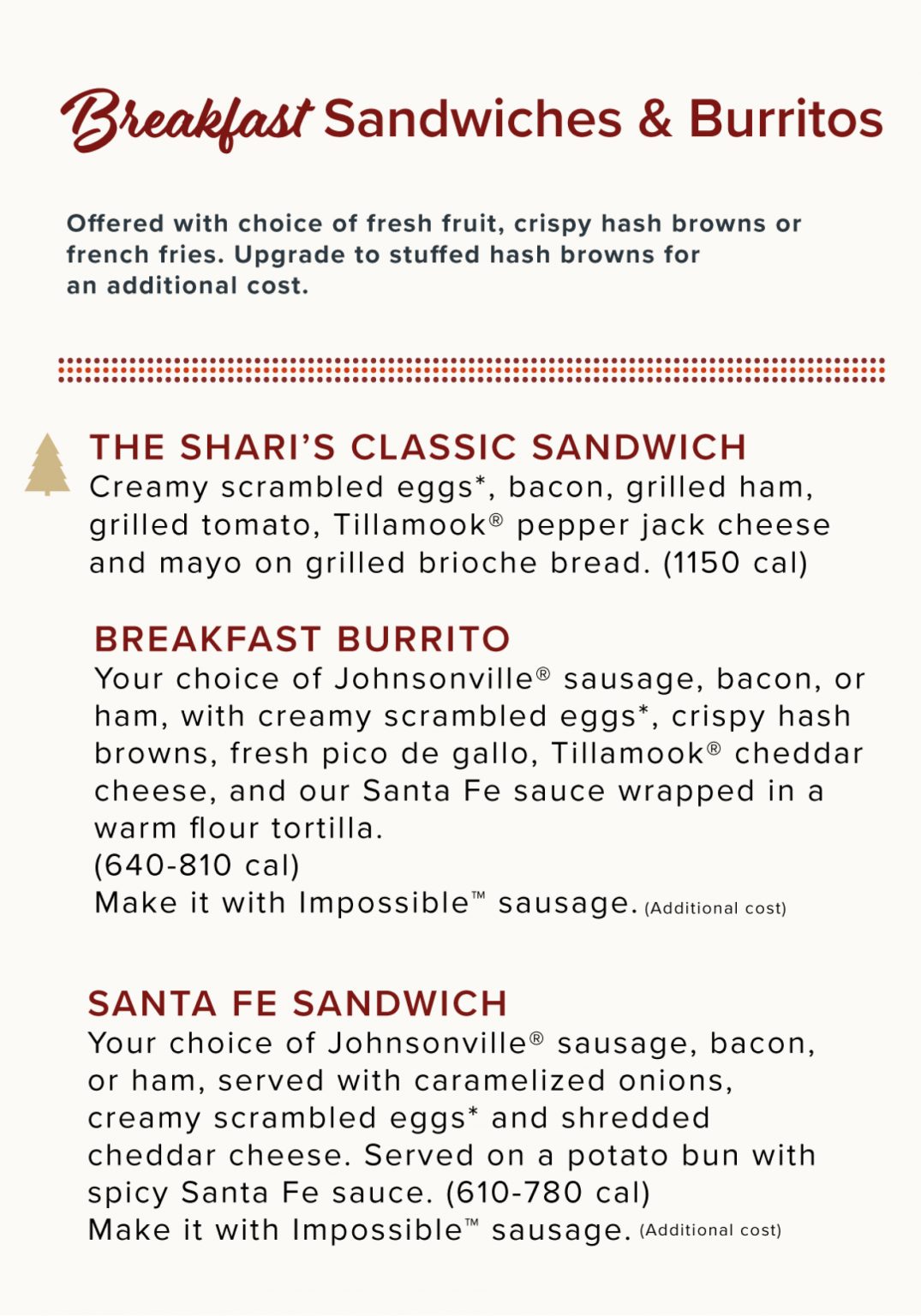 Breakfast Sandwiches & Burritos

Offered with choice of fresh fruit, crispy hash browns or french fries. Upgrade to stuffed hash browns for an additional cost.

THE SHARI'S CLASSIC SANDWICH
Creamy scrambled eggs*, bacon, grilled ham, grilled tomato, Tillamook® pepper jack cheese and mayo on grilled brioche bread. (1150 cal)

BREAKFAST BURRITO
Your choice of Johnsonville® sausage, bacon, or ham, with creamy scrambled eggs*, crispy hash browns, fresh pico de gallo, Tillamook® cheddar cheese, and our Santa Fe sauce wrapped in a warm flour tortilla.
(640-810 cal)
Make it with Impossible™ sausage. (Additional cost)

SANTA FE SANDWICH
Your choice of Johnsonville® sausage, bacon, or ham, served with caramelized onions, creamy scrambled eggs* and shredded cheddar cheese. Served on a potato bun with spicy Santa Fe sauce. (610-780 cal)
Make it with Impossible™ sausage. (Additional cost)